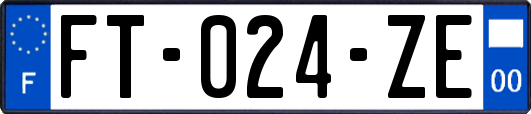 F

FT-024-ZE

00